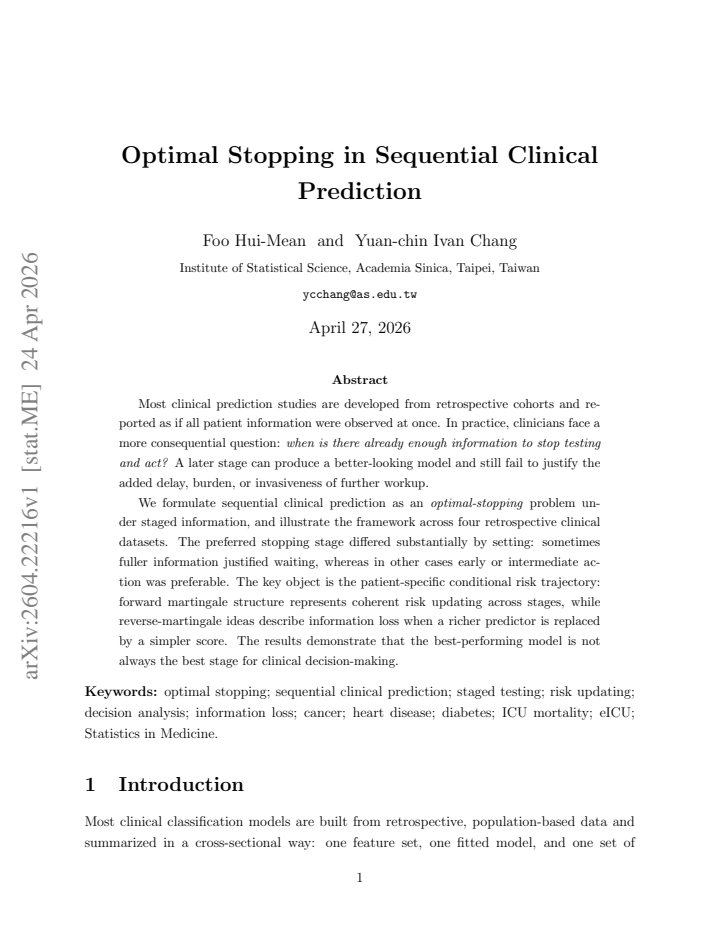 Optimal Stopping in Sequential Clinical Prediction

Foo Hui-Mean and Yuan-chin Ivan Chang

Institute of Statistical Science, Academia Sinica, Taipei, Taiwan

ycchang@as.edu.tw

April 27, 2026

Abstract

Most clinical prediction studies are developed from retrospective cohorts and reported as if all patient information were observed at once. In practice, clinicians face a more consequential question: when is there already enough information to stop testing and act? A later stage can produce a better-looking model and still fail to justify the added delay, burden, or invasiveness of further workup.

We formulate sequential clinical prediction as an optimal-stopping problem under staged information, and illustrate the framework across four retrospective clinical datasets. The preferred stopping stage differed substantially by setting: sometimes fuller information justified waiting, whereas in other cases early or intermediate action was preferable. The key object is the patient-specific conditional risk trajectory: forward martingale structure represents coherent risk updating across stages, while reverse-martingale ideas describe information loss when a richer predictor is replaced by a simpler score. The results demonstrate that the best-performing model is not always the best stage for clinical decision-making.

Keywords: optimal stopping; sequential clinical prediction; staged testing; risk updating; decision analysis; information loss; cancer; heart disease; diabetes; ICU mortality; eICU; Statistics in Medicine.

1 Introduction

Most clinical classification models are built from retrospective, population-based data and summarized in a cross-sectional way: one feature set, one fitted model, and one set of

1

arXiv:2604.22216v1 [stat.ME] 24 Apr 2026